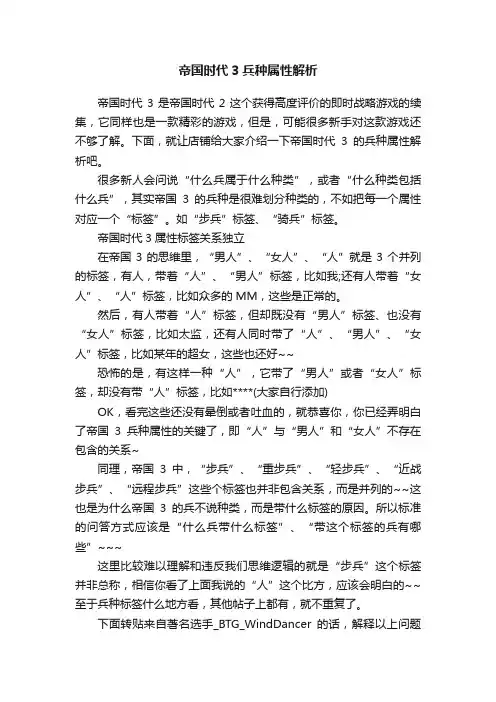 帝国时代 3 兵种属性解析

帝国时代 3 是帝国时代 2 这个获得高度评价的即时战略游戏的续集，它同样也是一款精彩的游戏，但是，可能很多新手对这款游戏还不够了解。下面，就让店铺给大家介绍一下帝国时代 3 的兵种属性解析吧。

很多新人会问说“什么兵属于什么种类”，或者“什么种类包括什么兵”，其实帝国 3 的兵种是很难划分种类的，不如把每一个属性对应一个“标签”。如“步兵”标签、“骑兵”标签。

帝国时代 3 属性标签关系独立

在帝国 3 的思维里，“男人”、“女人”、“人”就是 3 个并列的标签，有人，带着“人”、“男人”标签，比如我;还有人带着“女人”、“人”标签，比如众多的 MM，这些是正常的。

然后，有人带着“人”标签，但却既没有“男人”标签、也没有“女人”标签，比如太监，还有人同时带了“人”、“男人”、“女人”标签，比如某年的超女，这些也还好~~

恐怖的是，有这样一种“人”，它带了“男人”或者“女人”标签，却没有带“人”标签，比如****(大家自行添加)

OK，看完这些还没有晕倒或者吐血的，就恭喜你，你已经弄明白了帝国 3 兵种属性的关键了，即“人”与“男人”和“女人”不存在包含的关系~

同理，帝国 3 中，“步兵”、“重步兵”、“轻步兵”、“近战步兵”、“远程步兵”这些个标签也并非包含关系，而是并列的~~这也是为什么帝国 3 的兵不说种类，而是带什么标签的原因。所以标准的问答方式应该是“什么兵带什么标签”、“带这个标签的兵有哪些”~~~

这里比较难以理解和违反我们思维逻辑的就是“步兵”这个标签并非总称，相信你看了上面我说的“人”这个比方，应该会明白的~~至于兵种标签什么地方看，其他帖子上都有，就不重复了。

下面转贴来自著名选手_BTG_WindDancer 的话，解释以上问题